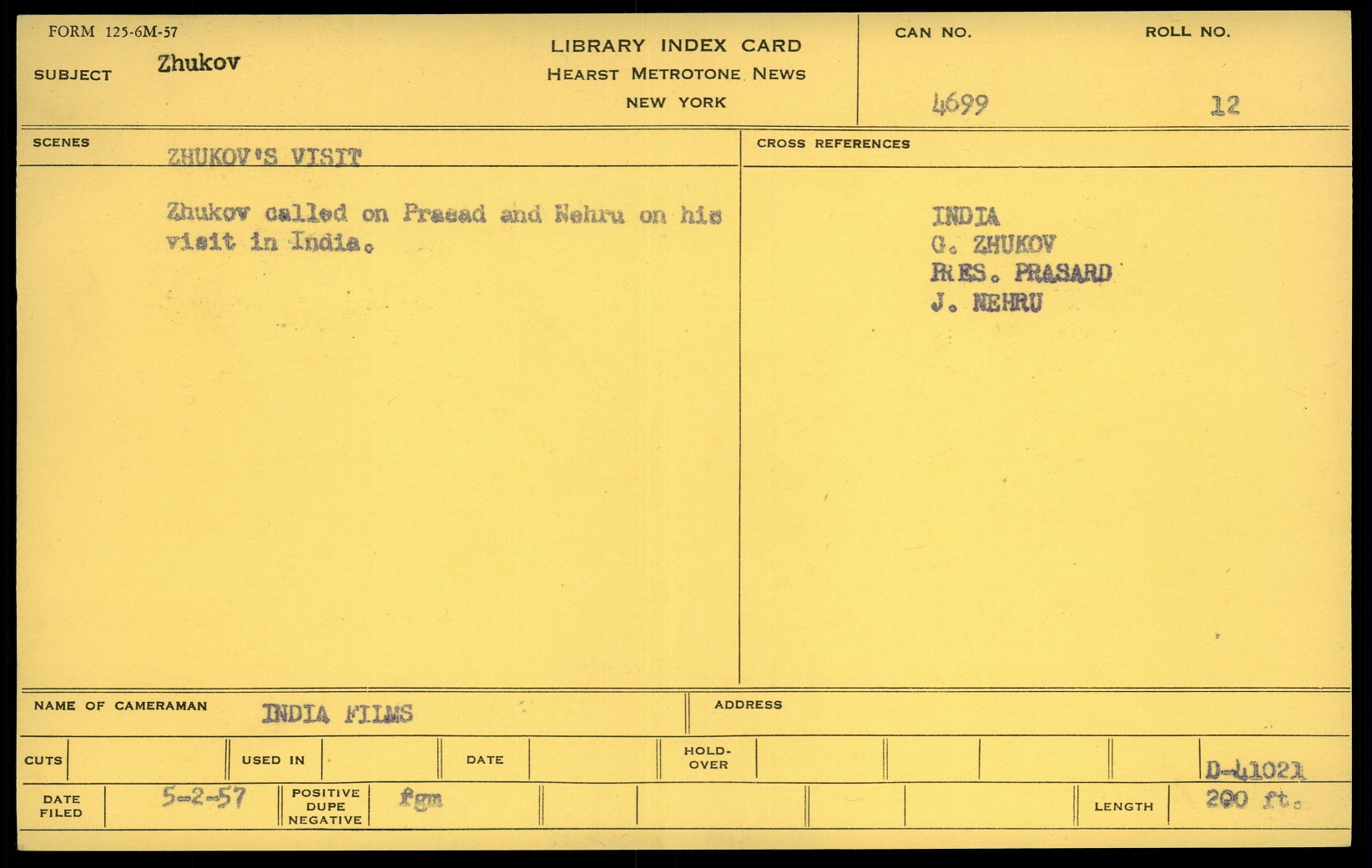 FORM 125-6M-57

SUBJECT Zhukov

LIBRARY INDEX CARD
HEARST METROTONE NEWS
NEW YORK

CAN NO. 4699

ROLL NO. 12

SCENES ZHUKOV'S VISIT

Zhukov called on Prasad and Nehru on his visit in India.

CROSS REFERENCES

INDIA
G. ZHUKOV
PRES. PRASARD
J. NEHRU

NAME OF CAMERAMAN INDIA FILMS

ADDRESS

CUTS

USED IN

DATE

HOLD-OVER

D-41021

DATE FILED 5-2-57

POSITIVE DUPE NEGATIVE fgm

LENGTH 200 ft.